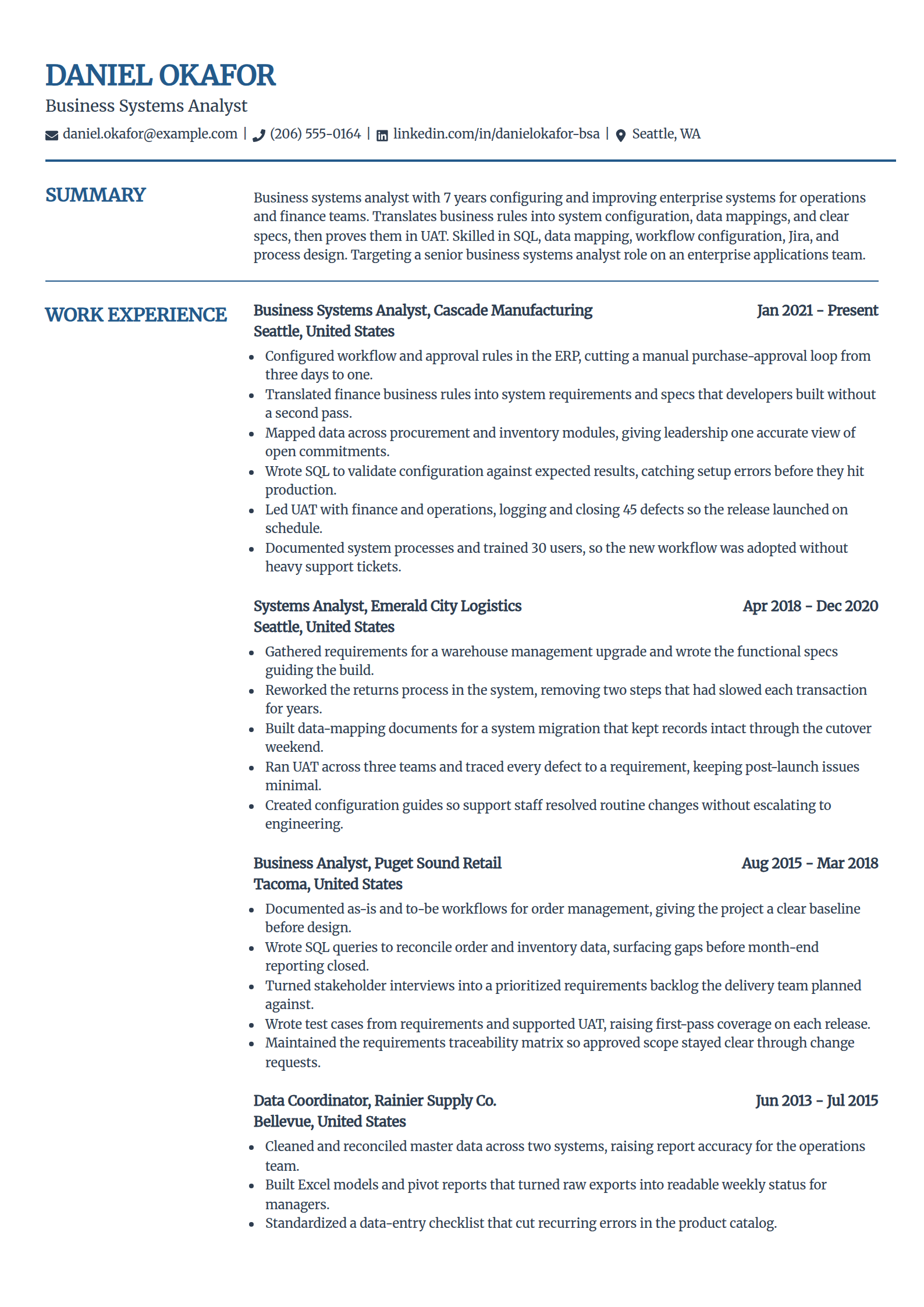 DANIEL OKAFOR

Business Systems Analyst

daniel.okafor@example.com | (206) 555-0164 | linkedin.com/in/danielokafor-bsa | Seattle, WA

SUMMARY

Business systems analyst with 7 years configuring and improving enterprise systems for operations and finance teams. Translates business rules into system configuration, data mappings, and clear specs, then proves them in UAT. Skilled in SQL, data mapping, workflow configuration, Jira, and process design. Targeting a senior business systems analyst role on an enterprise applications team.

WORK EXPERIENCE

Business Systems Analyst, Cascade Manufacturing
Jan 2021 - Present
Seattle, United States

• Configured workflow and approval rules in the ERP, cutting a manual purchase-approval loop from three days to one.
• Translated finance business rules into system requirements and specs that developers built without a second pass.
• Mapped data across procurement and inventory modules, giving leadership one accurate view of open commitments.
• Wrote SQL to validate configuration against expected results, catching setup errors before they hit production.
• Led UAT with finance and operations, logging and closing 45 defects so the release launched on schedule.
• Documented system processes and trained 30 users, so the new workflow was adopted without heavy support tickets.

Systems Analyst, Emerald City Logistics
Apr 2018 - Dec 2020
Seattle, United States

• Gathered requirements for a warehouse management upgrade and wrote the functional specs guiding the build.
• Reworked the returns process in the system, removing two steps that had slowed each transaction for years.
• Built data-mapping documents for a system migration that kept records intact through the cutover weekend.
• Ran UAT across three teams and traced every defect to a requirement, keeping post-launch issues minimal.
• Created configuration guides so support staff resolved routine changes without escalating to engineering.

Business Analyst, Puget Sound Retail
Aug 2015 - Mar 2018
Tacoma, United States

• Documented as-is and to-be workflows for order management, giving the project a clear baseline before design.
• Wrote SQL queries to reconcile order and inventory data, surfacing gaps before month-end reporting closed.
• Turned stakeholder interviews into a prioritized requirements backlog the delivery team planned against.
• Wrote test cases from requirements and supported UAT, raising first-pass coverage on each release.
• Maintained the requirements traceability matrix so approved scope stayed clear through change requests.

Data Coordinator, Rainier Supply Co.
Jun 2013 - Jul 2015
Bellevue, United States

• Cleaned and reconciled master data across two systems, raising report accuracy for the operations team.
• Built Excel models and pivot reports that turned raw exports into readable weekly status for managers.
• Standardized a data-entry checklist that cut recurring errors in the product catalog.